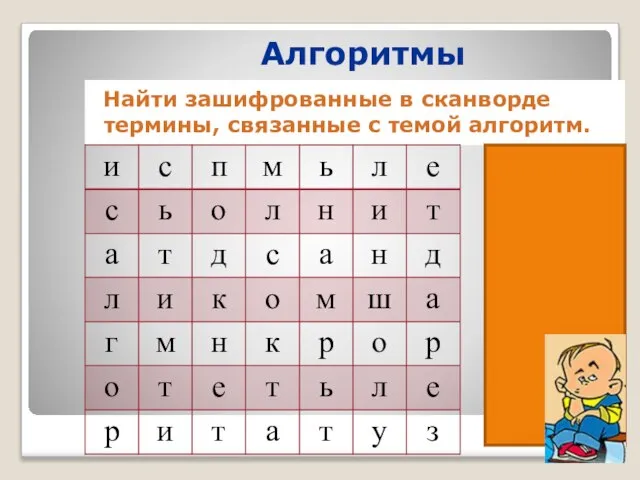 Алгоритмы

Найти зашифрованные в сканворде термины, связанные с темой алгоритм.

| и | с | п | м | ь | л | е |
|---|---|---|---|---|---|---|
| с | ь | о | л | н | и | т |
| а | т | д | с | а | н | д |
| л | и | к | о | м | ш | а |
| г | м | н | к | р | о | р |
| о | т | е | т | ь | л | е |
| р | и | т | а | т | у | з |